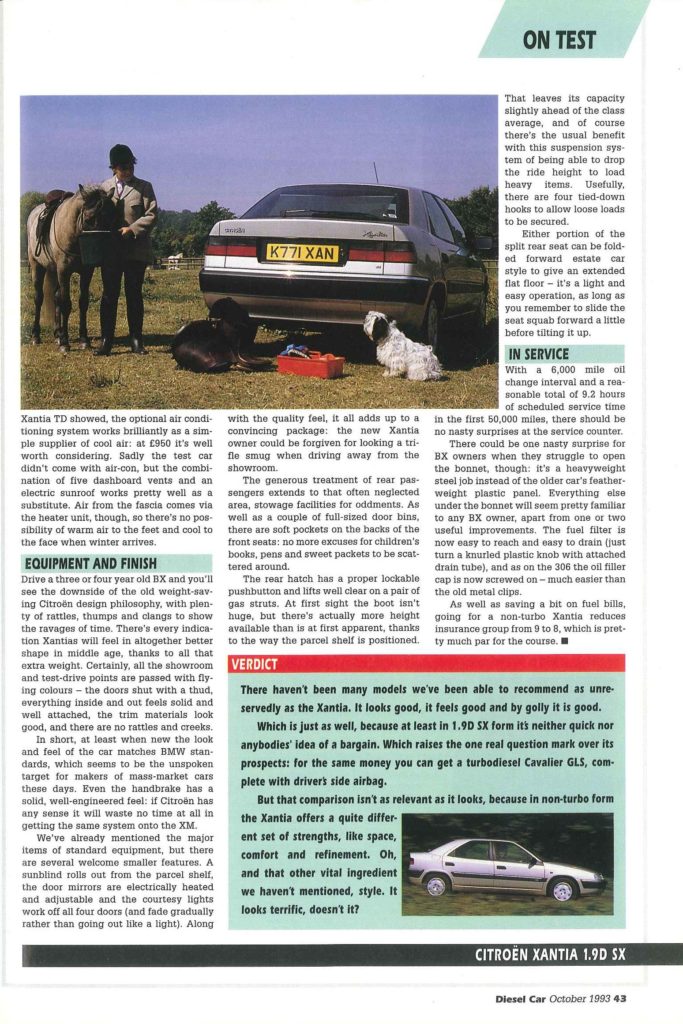 ON TEST

K771 XAN

Xantia TD showed, the optional air conditioning system works brilliantly as a simple supplier of cool air: at £950 it's well worth considering. Sadly the test car didn't come with air-con, but the combination of five dashboard vents and an electric sunroof works pretty well as a substitute. Air from the fascia comes via the heater unit, though, so there's no possibility of warm air to the feet and cool to the face when winter arrives.

EQUIPMENT AND FINISH

Drive a three or four year old BX and you'll see the downside of the old weight-saving Citroën design philosophy, with plenty of rattles, thumps and clangs to show the ravages of time. There's every indication Xantias will feel in altogether better shape in middle age, thanks to all that extra weight. Certainly, all the showroom and test-drive points are passed with flying colours – the doors shut with a thud, everything inside and out feels solid and well attached, the trim materials look good, and there are no rattles and creeks.

In short, at least when new the look and feel of the car matches BMW standards, which seems to be the unspoken target for makers of mass-market cars these days. Even the handbrake has a solid, well-engineered feel: if Citroën has any sense it will waste no time at all in getting the same system onto the XM.

We've already mentioned the major items of standard equipment, but there are several welcome smaller features. A sunblind rolls out from the parcel shelf, the door mirrors are electrically heated and adjustable and the courtesy lights work off all four doors (and fade gradually rather than going out like a light). Along with the quality feel, it all adds up to a convincing package: the new Xantia owner could be forgiven for looking a trifle smug when driving away from the showroom.

The generous treatment of rear passengers extends to that often neglected area, stowage facilities for oddments. As well as a couple of full-sized door bins, there are soft pockets on the backs of the front seats: no more excuses for children's books, pens and sweet packets to be scattered around.

The rear hatch has a proper lockable pushbutton and lifts well clear on a pair of gas struts. At first sight the boot isn't huge, but there's actually more height available than is at first apparent, thanks to the way the parcel shelf is positioned.

That leaves its capacity slightly ahead of the class average, and of course there's the usual benefit with this suspension system of being able to drop the ride height to load heavy items. Usefully, there are four tied-down hooks to allow loose loads to be secured.

Either portion of the split rear seat can be folded forward estate car style to give an extended flat floor – it's a light and easy operation, as long as you remember to slide the seat squab forward a little before tilting it up.

IN SERVICE

With a 6,000 mile oil change interval and a reasonable total of 9.2 hours of scheduled service time in the first 50,000 miles, there should be no nasty surprises at the service counter.

There could be one nasty surprise for BX owners when they struggle to open the bonnet, though: it's a heavyweight steel job instead of the older car's featherweight plastic panel. Everything else under the bonnet will seem pretty familiar to any BX owner, apart from one or two useful improvements. The fuel filter is now easy to reach and easy to drain (just turn a knurled plastic knob with attached drain tube), and as on the 306 the oil filler cap is now screwed on – much easier than the old metal clips.

As well as saving a bit on fuel bills, going for a non-turbo Xantia reduces insurance group from 9 to 8, which is pretty much par for the course. ■

VERDICT

There haven't been many models we've been able to recommend as unreservedly as the Xantia. It looks good, it feels good and by golly it is good.

Which is just as well, because at least in 1.9D SX form it's neither quick nor anybodies' idea of a bargain. Which raises the one real question mark over its prospects: for the same money you can get a turbodiesel Cavalier GLS, complete with driver's side airbag.

But that comparison isn't as relevant as it looks, because in non-turbo form the Xantia offers a quite different set of strengths, like space, comfort and refinement. Oh, and that other vital ingredient we haven't mentioned, style. It looks terrific, doesn't it?

CITROËN XANTIA 1.9D SX

Diesel Car October 1993 43